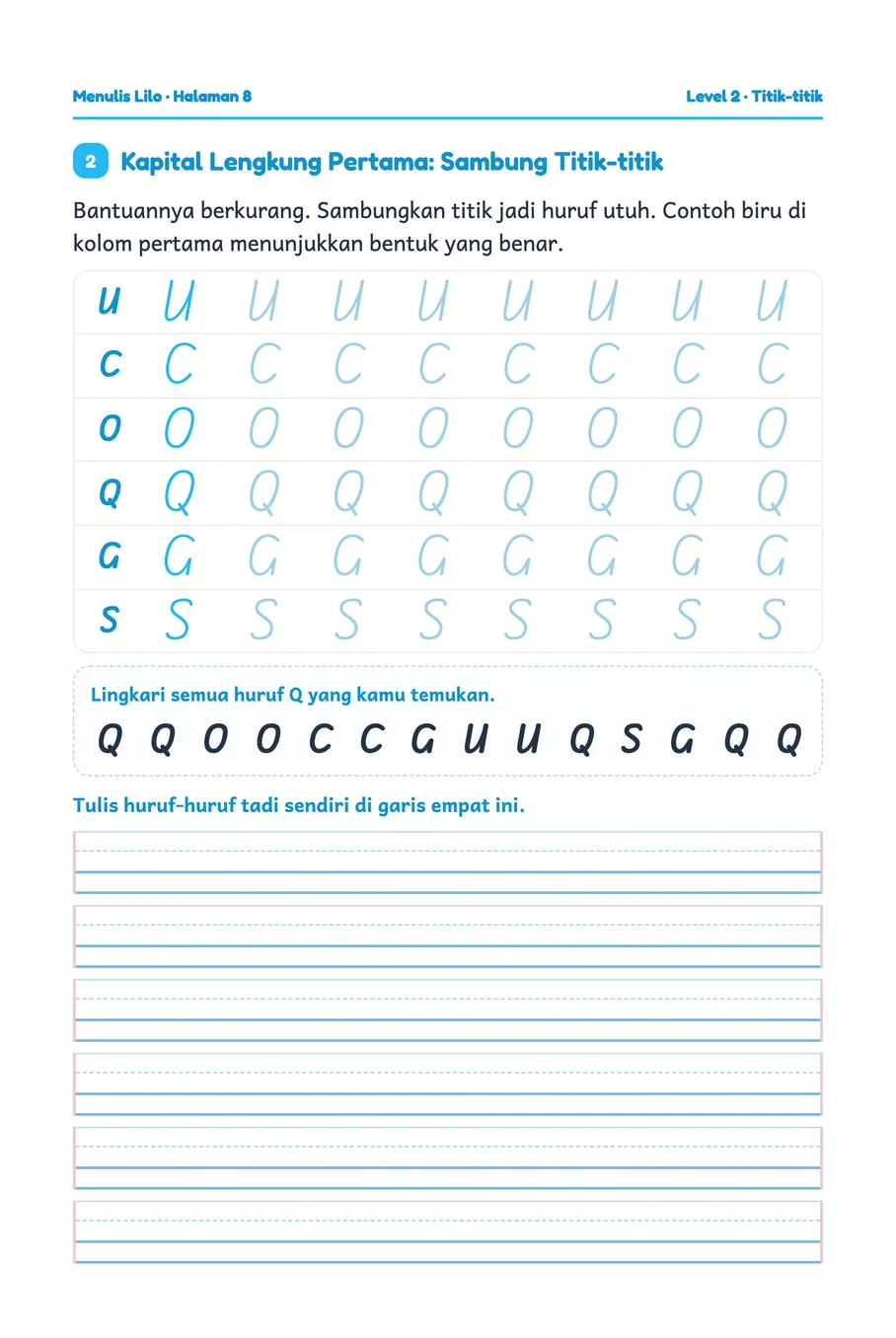 Menulis Lilo · Halaman 8

Level 2 · Titik-titik

2 Kapital Lengkung Pertama: Sambung Titik-titik

Bantuannya berkurang. Sambungkan titik jadi huruf utuh. Contoh biru di kolom pertama menunjukkan bentuk yang benar.

| U | U | U | U | U | U | U | U | U |
|---|---|---|---|---|---|---|---|---|
| C | C | C | C | C | C | C | C | C |
| O | O | O | O | O | O | O | O | O |
| Q | Q | Q | Q | Q | Q | Q | Q | Q |
| G | G | G | G | G | G | G | G | G |
| S | S | S | S | S | S | S | S | S |

Lingkari semua huruf Q yang kamu temukan.

Q Q O O C C G U U Q S G Q Q

Tulis huruf-huruf tadi sendiri di garis empat ini.